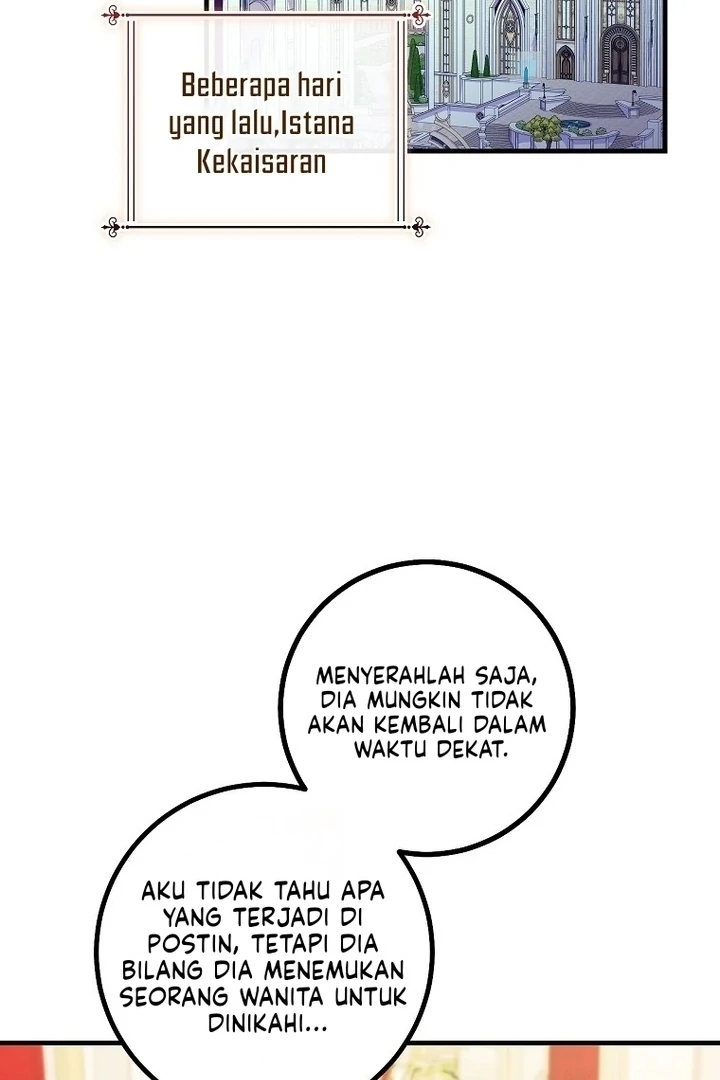 Beberapa hari yang lalu,Istana Kekaisaran

MENYERAHLAH SAJA, DIA MUNGKIN TIDAK AKAN KEMBALI DALAM WAKTU DEKAT.

AKU TIDAK TAHU APA YANG TERJADI DI POSTIN, TETAPI DIA BILANG DIA MENEMUKAN SEORANG WANITA UNTUK DINIKAHI...